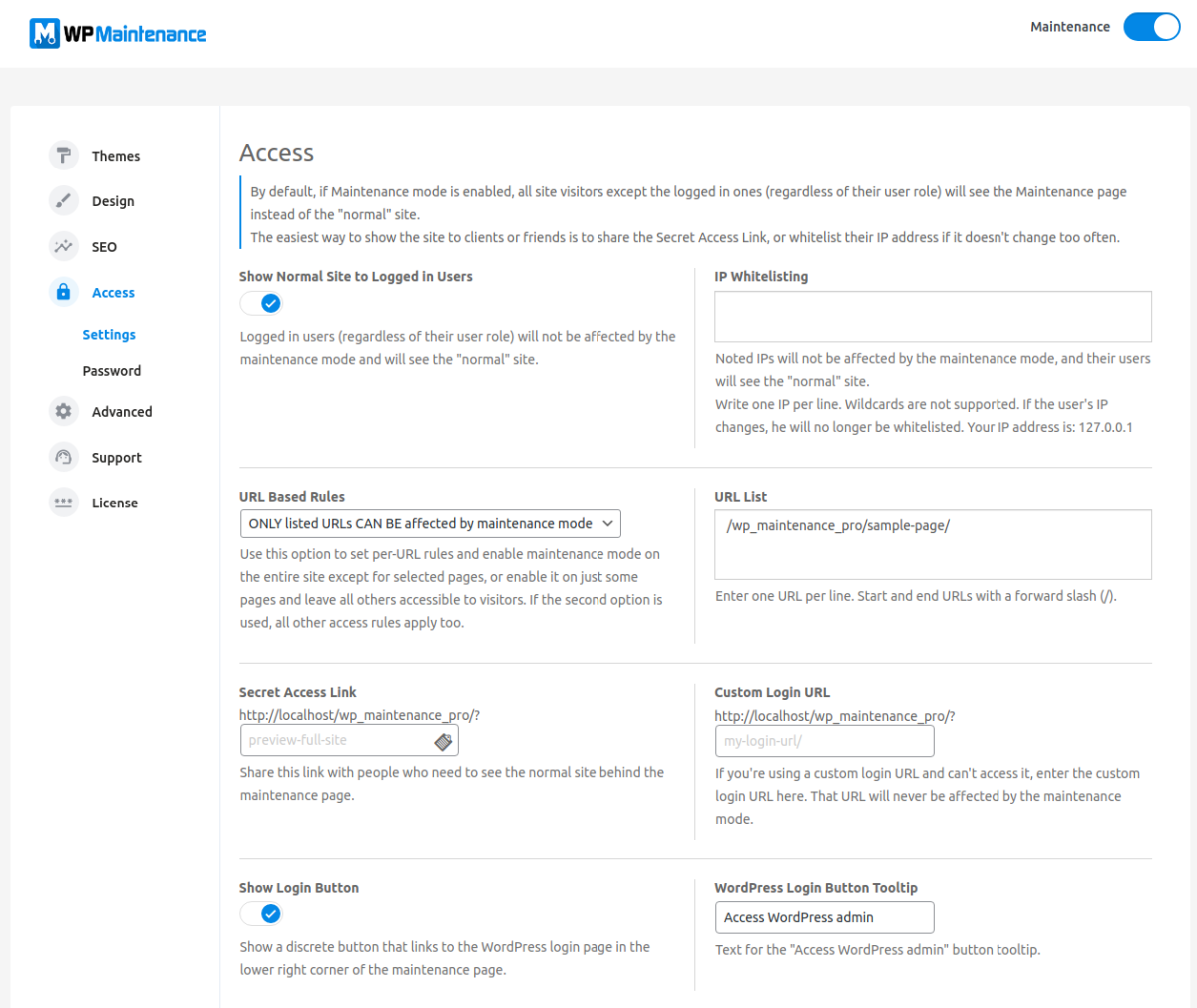 WP Maintenance

Maintenance

Themes
Design
SEO
Access
Settings
Password
Advanced
Support
License

Access

By default, if Maintenance mode is enabled, all site visitors except the logged in ones (regardless of their user role) will see the Maintenance page instead of the "normal" site.
The easiest way to show the site to clients or friends is to share the Secret Access Link, or whitelist their IP address if it doesn't change too often.

Show Normal Site to Logged in Users

Logged in users (regardless of their user role) will not be affected by the maintenance mode and will see the "normal" site.

IP Whitelisting

Noted IPs will not be affected by the maintenance mode, and their users will see the "normal" site.
Write one IP per line. Wildcards are not supported. If the user's IP changes, he will no longer be whitelisted. Your IP address is: 127.0.0.1

URL Based Rules

ONLY listed URLs CAN BE affected by maintenance mode

Use this option to set per-URL rules and enable maintenance mode on the entire site except for selected pages, or enable it on just some pages and leave all others accessible to visitors. If the second option is used, all other access rules apply too.

URL List

/wp_maintenance_pro/sample-page/

Enter one URL per line. Start and end URLs with a forward slash (/).

Secret Access Link

http://localhost/wp_maintenance_pro/?

preview-full-site

Share this link with people who need to see the normal site behind the maintenance page.

Custom Login URL

http://localhost/wp_maintenance_pro/?

my-login-url/

If you're using a custom login URL and can't access it, enter the custom login URL here. That URL will never be affected by the maintenance mode.

Show Login Button

Show a discrete button that links to the WordPress login page in the lower right corner of the maintenance page.

WordPress Login Button Tooltip

Access WordPress admin

Text for the "Access WordPress admin" button tooltip.